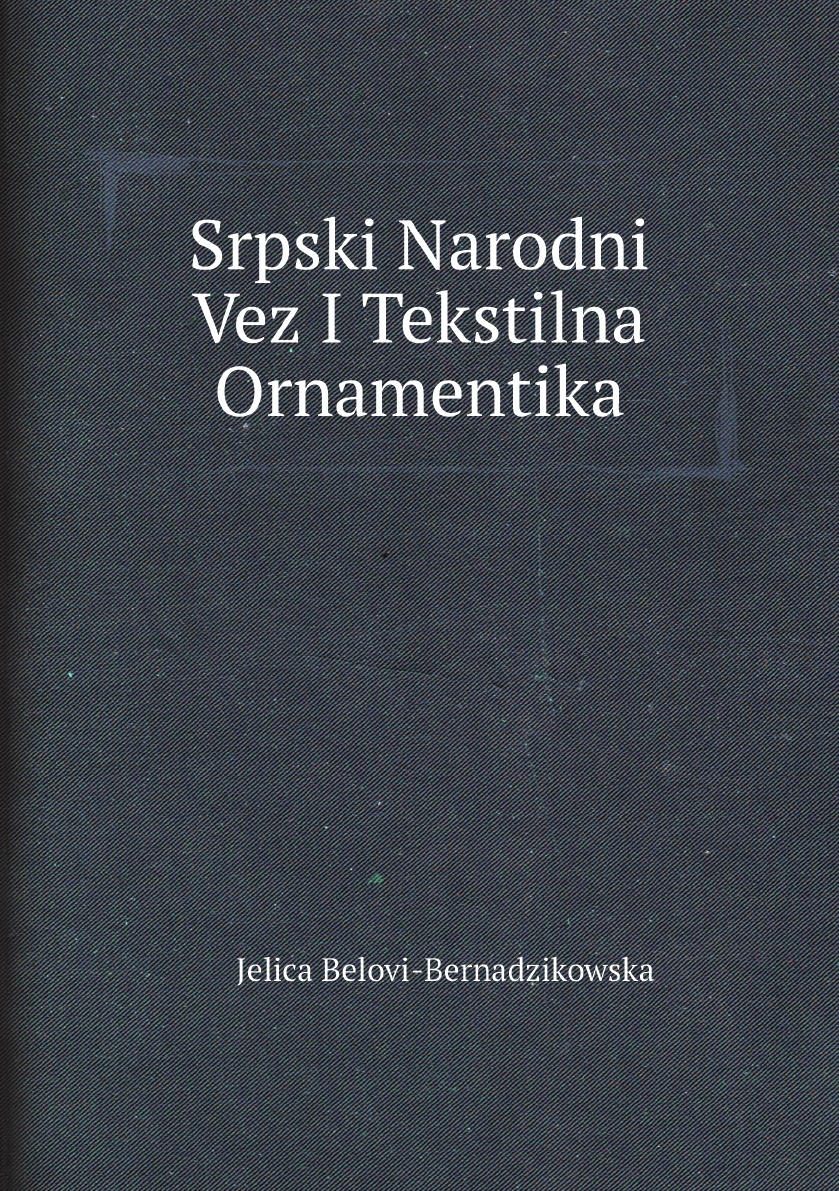 Srpski Narodni Vez I Tekstilna Ornamentika

Jelica Belovi-Bernadzikowska